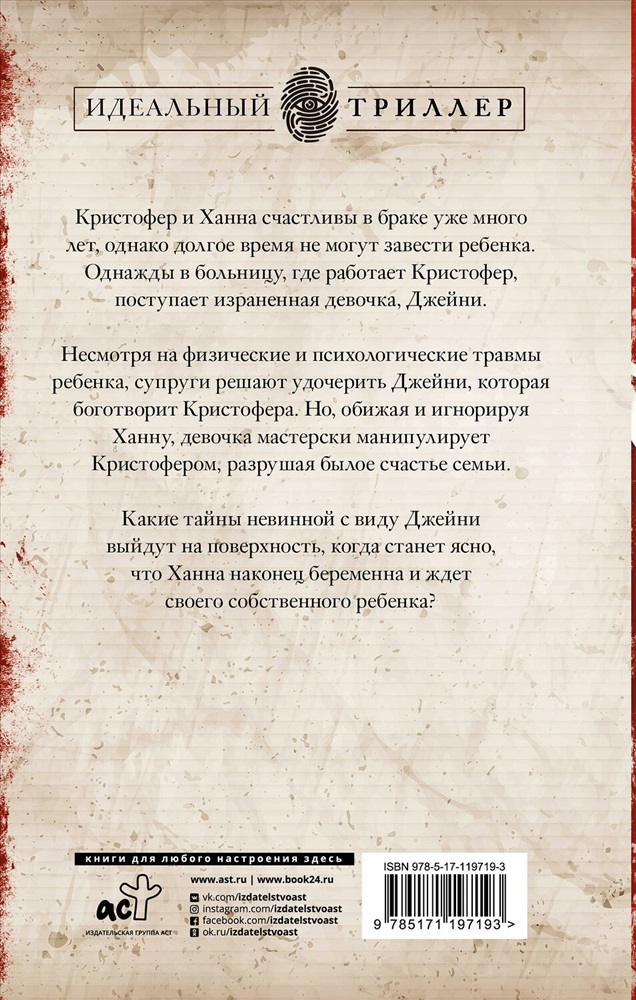 ИДЕАЛЬНЫЙ ТРИЛЛЕР

Кристофер и Ханна счастливы в браке уже много лет, однако долгое время не могут завести ребенка. Однажды в больницу, где работает Кристофер, поступает израненная девочка, Джейни.

Несмотря на физические и психологические травмы ребенка, супруги решают удочерить Джейни, которая боготворит Кристофера. Но, обижая и игнорируя Ханну, девочка мастерски манипулирует Кристофером, разрушая былое счастье семьи.

Какие тайны невинной с виду Джейни выйдут на поверхность, когда станет ясно, что Ханна наконец беременна и ждет своего собственного ребенка?

книги для любого настроения здесь

www.ast.ru | www.book24.ru
vk.com/izdatelstvoast
instagram.com/izdatelstvoast
facebook.com/izdatelstvoast
ok.ru/izdatelstvoast

аст
ИЗДАТЕЛЬСКАЯ ГРУППА АСТ

ISBN 978-5-17-119719-3
9 785171 197193 >